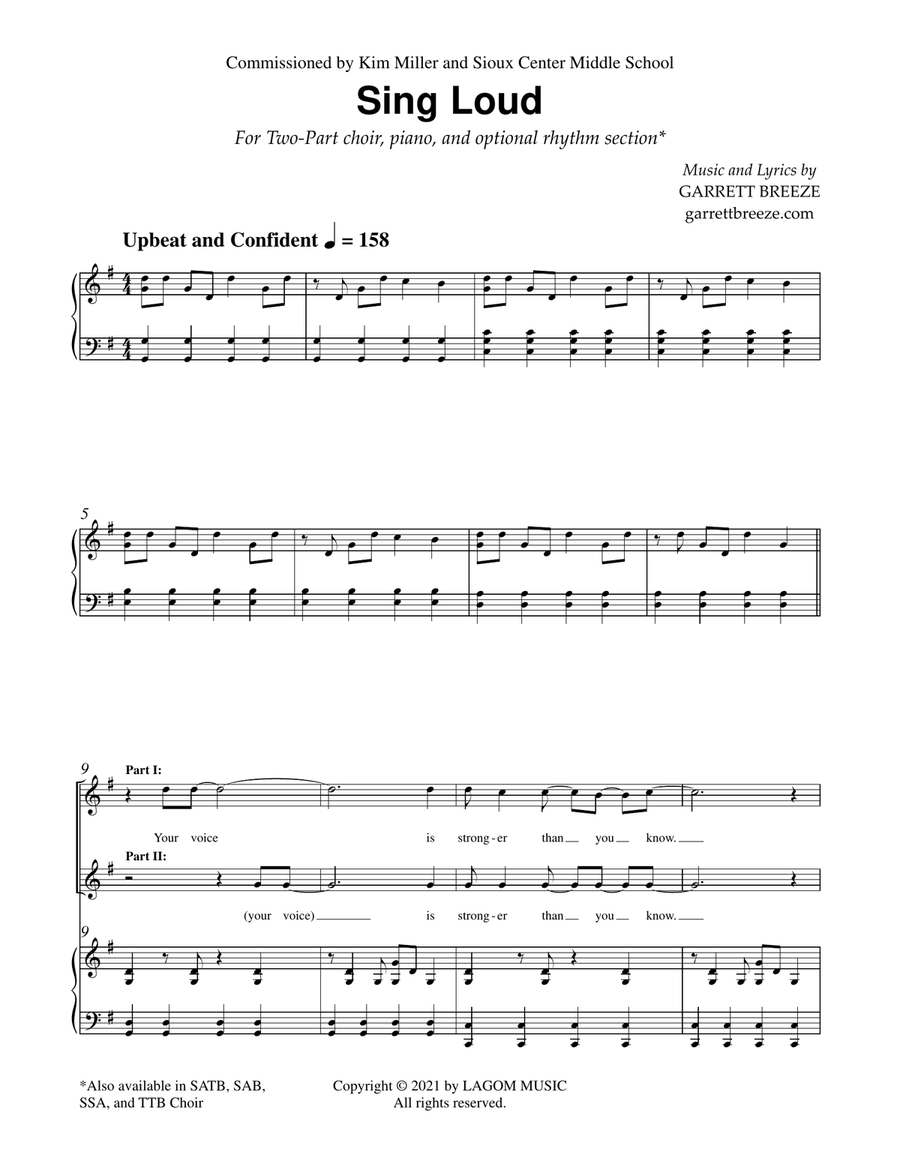 Commissioned by Kim Miller and Sioux Center Middle School

Sing Loud

For Two-Part choir, piano, and optional rhythm section*

Music and Lyrics by
GARRETT BREEZE
garrettbreeze.com

Upbeat and Confident ♩ = 158

5

9

Part I:

Your voice is strong-er than you know.

Part II:

(your voice) is strong-er than you know.

9

*Also available in SATB, SAB, SSA, and TTB Choir

Copyright © 2021 by LAGOM MUSIC
All rights reserved.